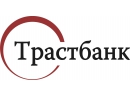 Трастбанк